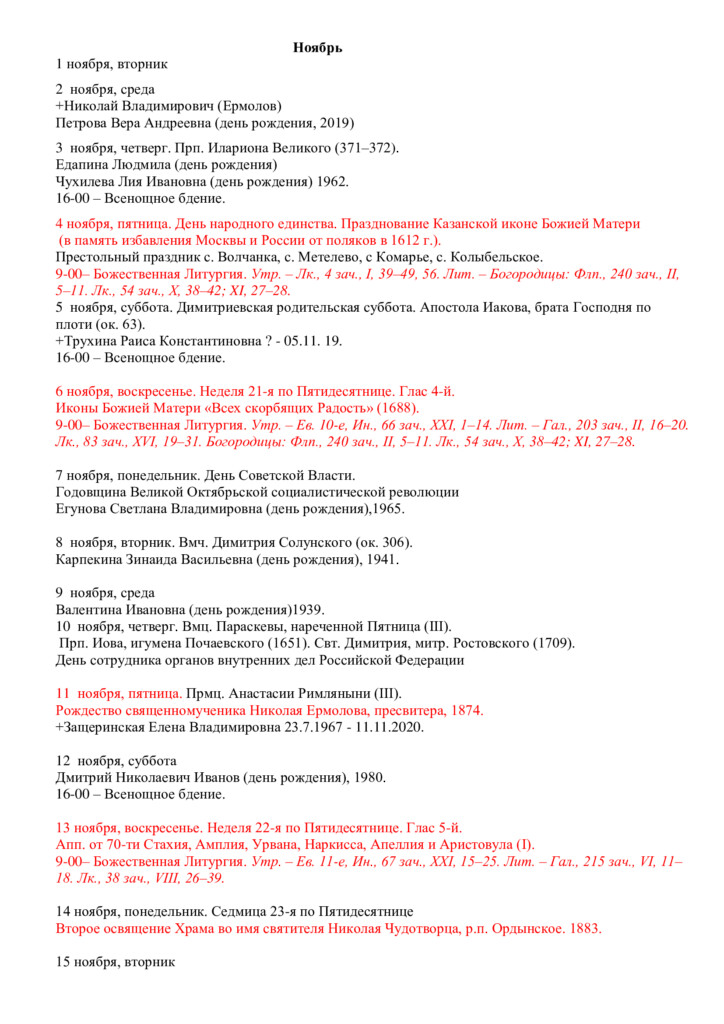 Ноябрь

1 ноября, вторник

2 ноября, среда
+Николай Владимирович (Ермолов)
Петрова Вера Андреевна (день рождения, 2019)

3 ноября, четверг. Прп. Илариона Великого (371–372).
Едапина Людмила (день рождения)
Чухилева Лия Ивановна (день рождения) 1962.
16-00 – Всенощное бдение.

4 ноября, пятница. День народного единства. Празднование Казанской иконе Божией Матери (в память избавления Москвы и России от поляков в 1612 г.).
Престольный праздник с. Волчанка, с. Метелево, с Комарье, с. Колыбельское.
9-00– Божественная Литургия. Утр. – Лк., 4 зач., I, 39–49, 56. Лит. – Богородицы: Флп., 240 зач., II, 5–11. Лк., 54 зач., X, 38–42; XI, 27–28.
5 ноября, суббота. Димитриевская родительская суббота. Апостола Иакова, брата Господня по плоти (ок. 63).
+Трухина Раиса Константиновна ? - 05.11. 19.
16-00 – Всенощное бдение.

6 ноября, воскресенье. Неделя 21-я по Пятидесятнице. Глас 4-й.
Иконы Божией Матери «Всех скорбящих Радость» (1688).
9-00– Божественная Литургия. Утр. – Ев. 10-е, Ин., 66 зач., XXI, 1–14. Лит. – Гал., 203 зач., II, 16–20. Лк., 83 зач., XVI, 19–31. Богородицы: Флп., 240 зач., II, 5–11. Лк., 54 зач., X, 38–42; XI, 27–28.

7 ноября, понедельник. День Советской Власти.
Годовщина Великой Октябрьской социалистической революции
Егунова Светлана Владимировна (день рождения),1965.

8 ноября, вторник. Вмч. Димитрия Солунского (ок. 306).
Карпекина Зинаида Васильевна (день рождения), 1941.

9 ноября, среда
Валентина Ивановна (день рождения)1939.
10 ноября, четверг. Вмц. Параскевы, нареченной Пятница (III).
Прп. Иова, игумена Почаевского (1651). Свт. Димитрия, митр. Ростовского (1709).
День сотрудника органов внутренних дел Российской Федерации

11 ноября, пятница. Прмц. Анастасии Римляныни (III).
Рождество священномученика Николая Ермолова, пресвитера, 1874.
+Защеринская Елена Владимировна 23.7.1967 - 11.11.2020.

12 ноября, суббота
Дмитрий Николаевич Иванов (день рождения), 1980.
16-00 – Всенощное бдение.

13 ноября, воскресенье. Неделя 22-я по Пятидесятнице. Глас 5-й.
Апп. от 70-ти Стахия, Амплия, Урвана, Наркисса, Апеллия и Аристовула (I).
9-00– Божественная Литургия. Утр. – Ев. 11-е, Ин., 67 зач., XXI, 15–25. Лит. – Гал., 215 зач., VI, 11–18. Лк., 38 зач., VIII, 26–39.

14 ноября, понедельник. Седмица 23-я по Пятидесятнице
Второе освящение Храма во имя святителя Николая Чудотворца, р.п. Ордынское. 1883.

15 ноября, вторник